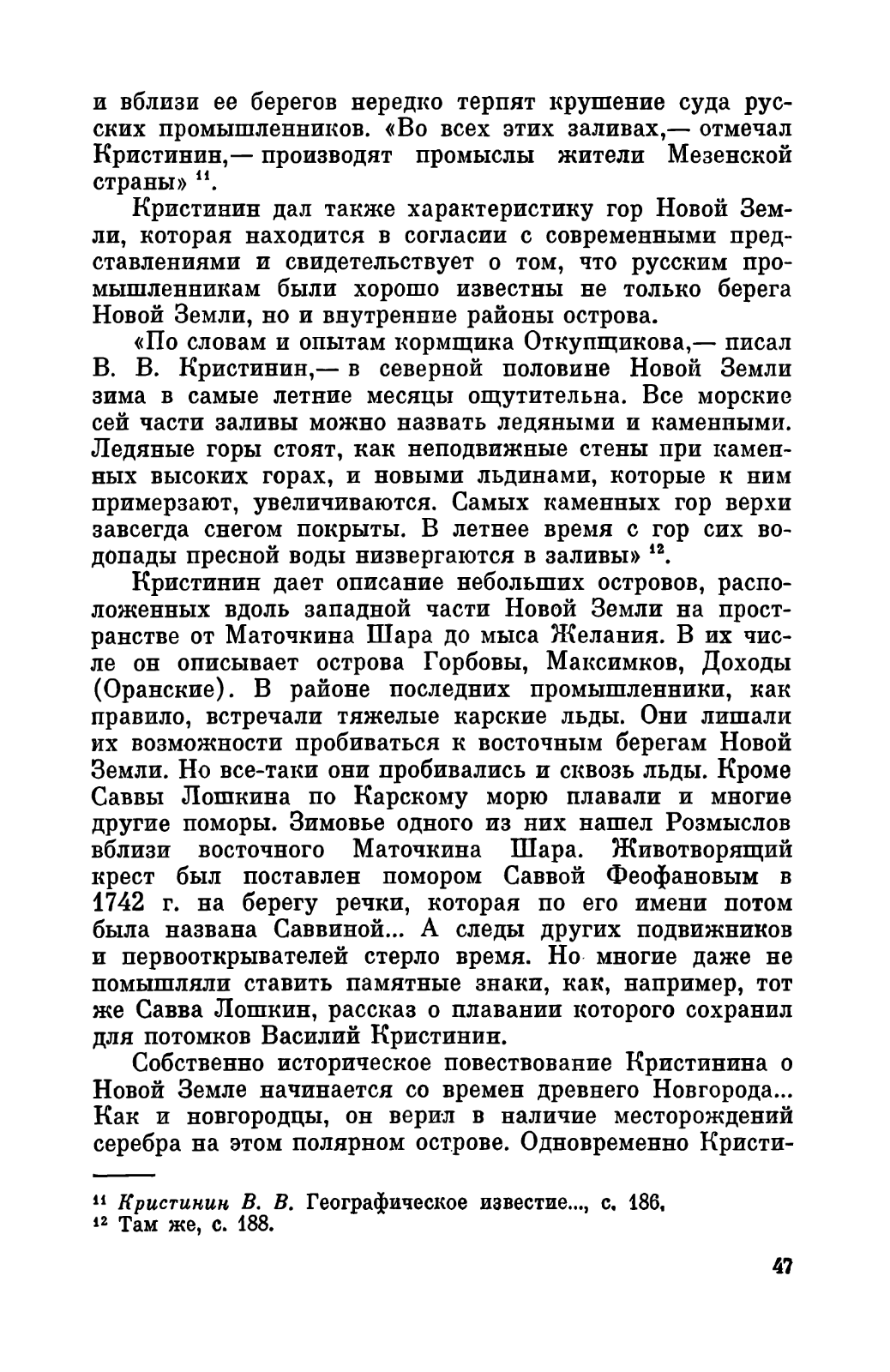 и вблизи ее берегов нередко терпят крушение суда русских промышленников. «Во всех этих заливах,— отмечал Кристинин,— производят промыслы жители Мезенской страны» $^{11}$.

Кристинин дал также характеристику гор Новой Земли, которая находится в согласии с современными представлениями и свидетельствует о том, что русским промышленникам были хорошо известны не только берега Новой Земли, но и внутренние районы острова.

«По словам и опытам кормщика Откупщикова,— писал В. В. Кристинин,— в северной половине Новой Земли зима в самые летние месяцы ощутительна. Все морские сей части заливы можно назвать ледяными и каменными. Ледяные горы стоят, как неподвижные стены при каменных высоких горах, и новыми льдинами, которые к ним примерзают, увеличиваются. Самых каменных гор верхи завсегда снегом покрыты. В летнее время с гор сих водопады пресной воды низвергаются в заливы» $^{12}$.

Кристинин дает описание небольших островов, расположенных вдоль западной части Новой Земли на пространстве от Маточкина Шара до мыса Желания. В их числе он описывает острова Горбовы, Максимков, Доходы (Оранские). В районе последних промышленники, как правило, встречали тяжелые карские льды. Они лишали их возможности пробиваться к восточным берегам Новой Земли. Но все-таки они пробивались и сквозь льды. Кроме Саввы Лошкина по Карскому морю плавали и многие другие поморы. Зимовье одного из них нашел Розмыслов вблизи восточного Маточкина Шара. Животворящий крест был поставлен помором Саввой Феофановым в 1742 г. на берегу речки, которая по его имени потом была названа Саввиной... А следы других подвижников и первооткрывателей стерло время. Но многие даже не помышляли ставить памятные знаки, как, например, тот же Савва Лошкин, рассказ о плавании которого сохранил для потомков Василий Кристинин.

Собственно историческое повествование Кристинина о Новой Земле начинается со времен древнего Новгорода... Как и новгородцы, он верил в наличие месторождений серебра на этом полярном острове. Одновременно Кристи-

$^{11}$ Кристинин В. В. Географическое известие..., с. 186.
$^{12}$ Там же, с. 188.

47